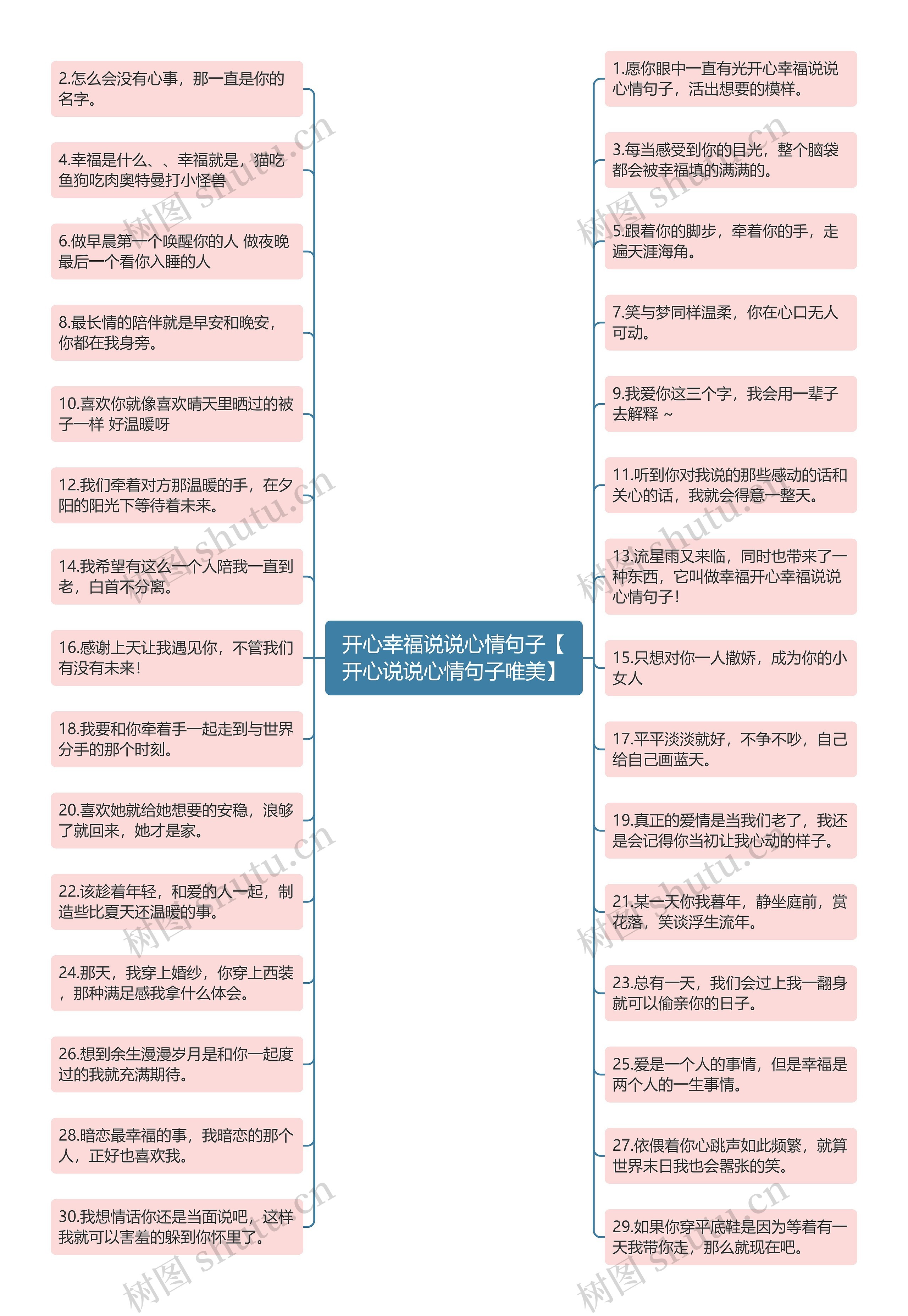 开心幸福说说心情句子【开心说说心情句子唯美】

2.怎么会没有心事，那一直是你的名字。

4.幸福是什么、、幸福就是，猫吃鱼狗吃肉奥特曼打小怪兽

6.做早晨第一个唤醒你的人 做夜晚最后一个看你入睡的人

8.最长情的陪伴就是早安和晚安，你都在我身旁。

10.喜欢你就像喜欢晴天里晒过的被子一样 好温暖呀

12.我们牵着对方那温暖的手，在夕阳的阳光下等待着未来。

14.我希望有这么一个人陪我一直到老，白首不分离。

16.感谢上天让我遇见你，不管我们有没有未来！

18.我要和你牵着手一起走到与世界分手的那个时刻。

20.喜欢她就给她想要的安稳，浪够了就回来，她才是家。

22.该趁着年轻，和爱的人一起，制造些比夏天还温暖的事。

24.那天，我穿上婚纱，你穿上西装，那种满足感我拿什么体会。

26.想到余生漫漫岁月是和你一起度过的我就充满期待。

28.暗恋最幸福的事，我暗恋的那个人，正好也喜欢我。

30.我想情话你还是当面说吧，这样我就可以害羞的躲到你怀里了。

1.愿你眼中一直有光开心幸福说说心情句子，活出想要的模样。

3.每当感受到你的目光，整个脑袋都会被幸福填的满满的。

5.跟着你的脚步，牵着你的手，走遍天涯海角。

7.笑与梦同样温柔，你在心口无人可动。

9.我爱你这三个字，我会用一辈子去解释 ~

11.听到你对我说的那些感动的话和关心的话，我就会得意一整天。

13.流星雨又来临，同时也带来了一种东西，它叫做幸福开心幸福说说心情句子！

15.只想对你一人撒娇，成为你的小女人

17.平平淡淡就好，不争不吵，自己给自己画蓝天。

19.真正的爱情是当我们老了，我还是会记得你当初让我心动的样子。

21.某一天你我暮年，静坐庭前，赏花落，笑谈浮生流年。

23.总有一天，我们会过上我一翻身就可以偷亲你的日子。

25.爱是一个人的事情，但是幸福是两个人的一生事情。

27.依偎着你心跳声如此频繁，就算世界末日我也会嚣张的笑。

29.如果你穿平底鞋是因为等着有一天我带你走，那么就现在吧。

树图 shutu.cn